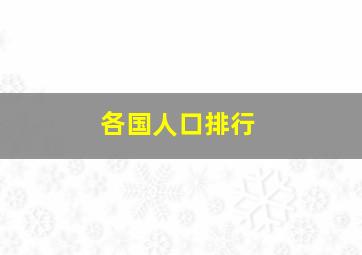 各国人口排行